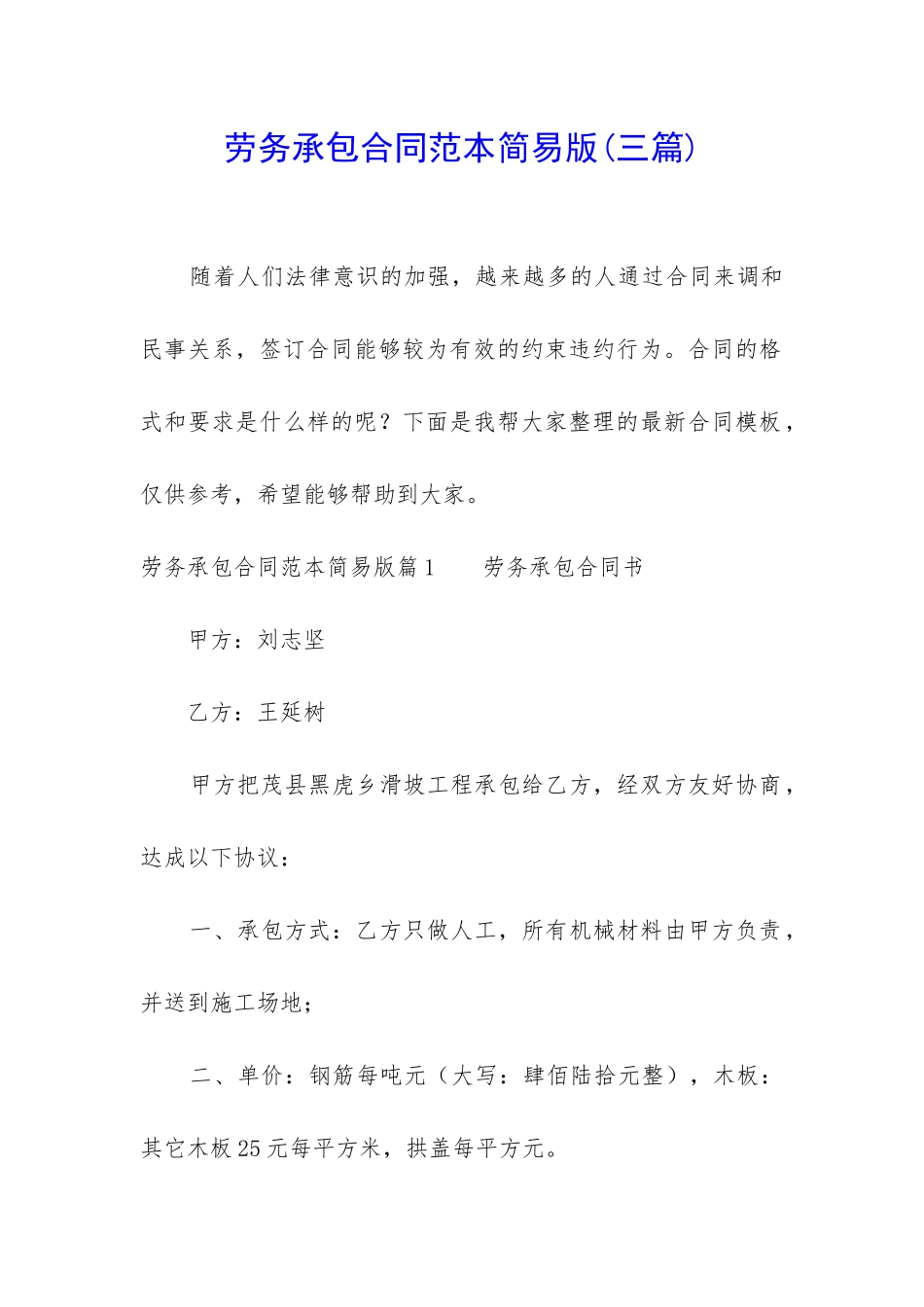 劳务承包合同范本简易版(三篇)

随着人们法律意识的加强，越来越多的人通过合同来调和民事关系，签订合同能够较为有效的约束违约行为。合同的格式和要求是什么样的呢？下面是我帮大家整理的最新合同模板，仅供参考，希望能够帮助到大家。

劳务承包合同范本简易版篇1　　劳务承包合同书

甲方：刘志坚

乙方：王延树

甲方把茂县黑虎乡滑坡工程承包给乙方，经双方友好协商，达成以下协议：

一、承包方式：乙方只做人工，所有机械材料由甲方负责，并送到施工场地；

二、单价：钢筋每吨元（大写：肆佰陆拾元整），木板：其它木板25元每平方米，拱盖每平方元。